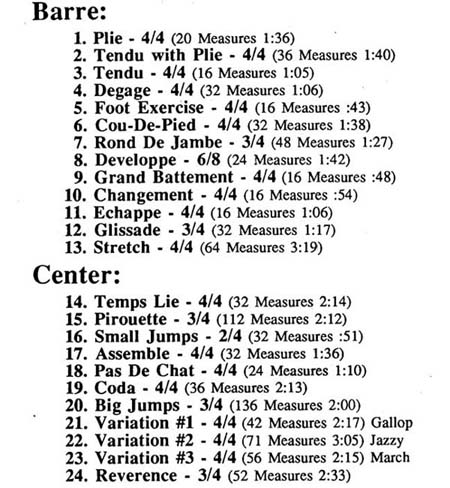 Barre:

1. Plie - 4/4 (20 Measures 1:36)
2. Tendu with Plie - 4/4 (36 Measures 1:40)
3. Tendu - 4/4 (16 Measures 1:05)
4. Degage - 4/4 (32 Measures 1:06)
5. Foot Exercise - 4/4 (16 Measures :43)
6. Cou-De-Pied - 4/4 (32 Measures 1:38)
7. Rond De Jambe - 3/4 (48 Measures 1:27)
8. Developpe - 6/8 (24 Measures 1:42)
9. Grand Battement - 4/4 (16 Measures :48)
10. Changement - 4/4 (16 Measures :54)
11. Echappe - 4/4 (16 Measures 1:06)
12. Glissade - 3/4 (32 Measures 1:17)
13. Stretch - 4/4 (64 Measures 3:19)

Center:

14. Temps Lie - 4/4 (32 Measures 2:14)
15. Pirouette - 3/4 (112 Measures 2:12)
16. Small Jumps - 2/4 (32 Measures :51)
17. Assemble - 4/4 (32 Measures 1:36)
18. Pas De Chat - 4/4 (24 Measures 1:10)
19. Coda - 4/4 (36 Measures 2:13)
20. Big Jumps - 3/4 (136 Measures 2:00)
21. Variation #1 - 4/4 (42 Measures 2:17) Gallop
22. Variation #2 - 4/4 (71 Measures 3:05) Jazzy
23. Variation #3 - 4/4 (56 Measures 2:15) March
24. Reverence - 3/4 (52 Measures 2:33)